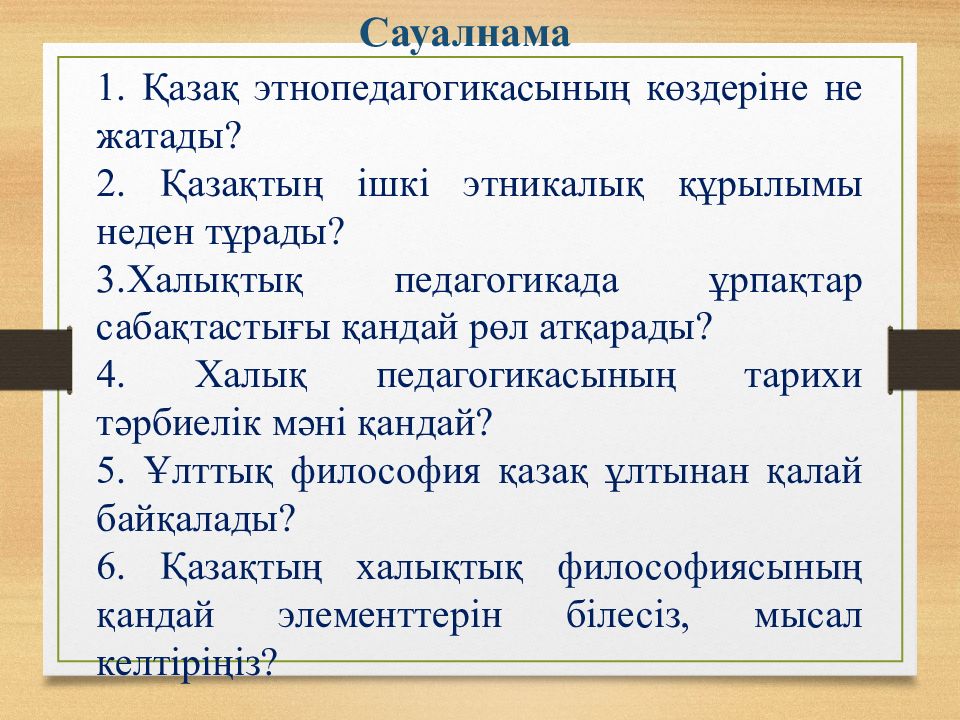 Сауалнама

1. Қазақ этнопедагогикасының көздеріне не жатады?

2. Қазақтың ішкі этникалық құрылымы неден тұрады?

3.Халықтық педагогикада ұрпақтар сабақтастығы қандай рөл атқарады?

4. Халық педагогикасының тарихи тәрбиелік мәні қандай?

5. Ұлттық философия қазақ ұлтынан қалай байқалады?

6. Қазақтың халықтық философиясының қандай элементтерін білесіз, мысал келтіріңіз?